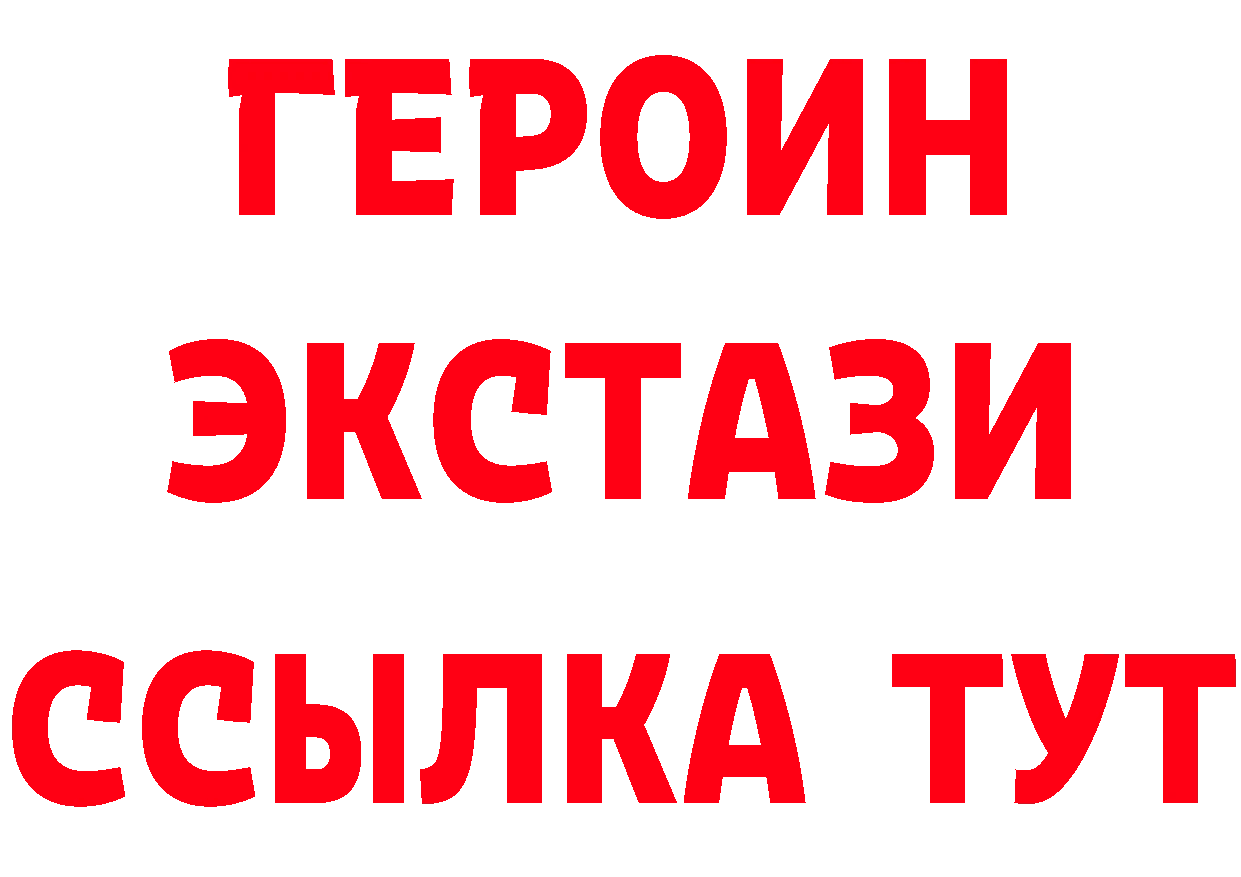 ГЕРОИН
ЭКСТАЗИ
ССЫЛКА ТУТ